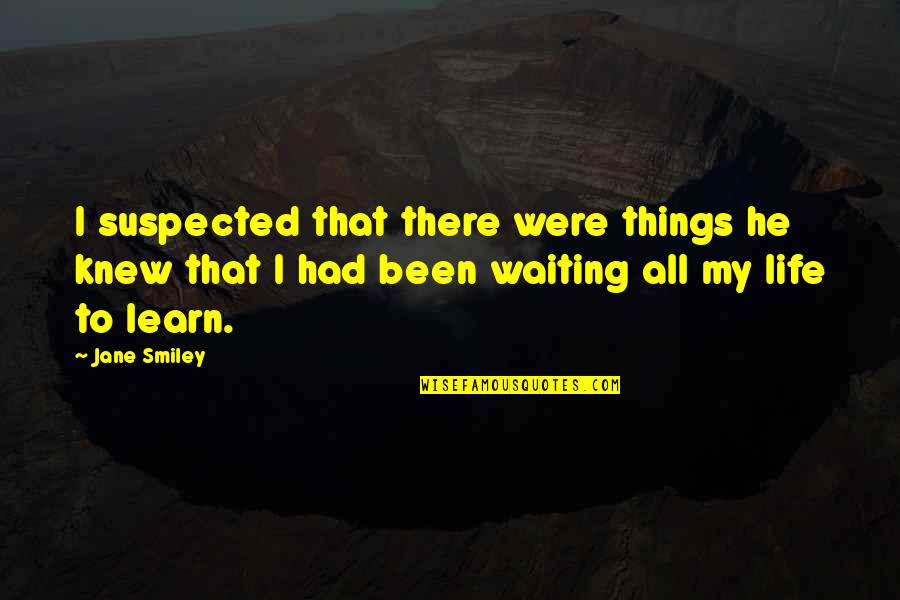 I suspected that there were things he knew that I had been waiting all my life to learn.

~ Jane Smiley

WISEFAMOUSQUOTES.COM